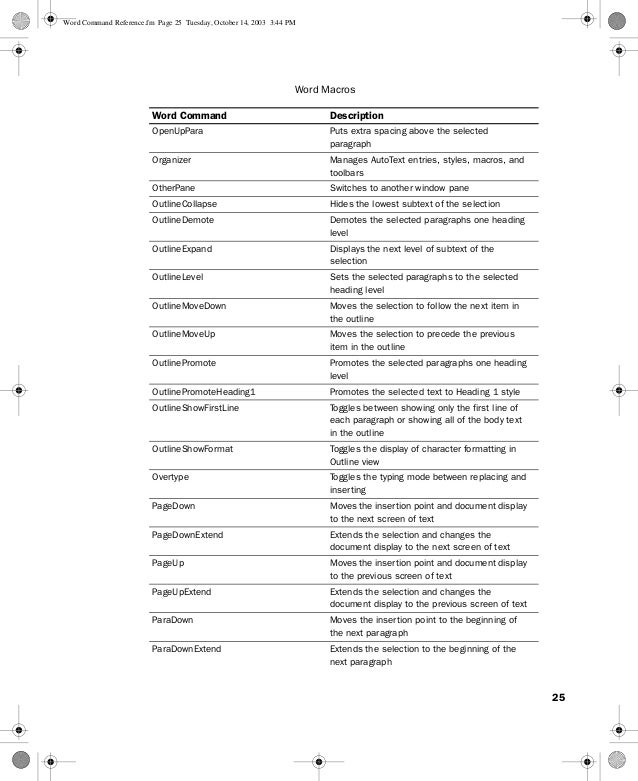 Word Command Reference.fm Page 25 Tuesday, October 14, 2003 3:44 PM

Word Macros

| Word Command | Description |
|---|---|
| OpenUpPara | Puts extra spacing above the selected paragraph |
| Organizer | Manages AutoText entries, styles, macros, and toolbars |
| OtherPane | Switches to another window pane |
| OutlineCollapse | Hides the lowest subtext of the selection |
| OutlineDemote | Demotes the selected paragraphs one heading level |
| OutlineExpand | Displays the next level of subtext of the selection |
| OutlineLevel | Sets the selected paragraphs to the selected heading level |
| OutlineMoveDown | Moves the selection to follow the next item in the outline |
| OutlineMoveUp | Moves the selection to precede the previous item in the outline |
| OutlinePromote | Promotes the selected paragraphs one heading level |
| OutlinePromoteHeading1 | Promotes the selected text to Heading 1 style |
| OutlineShowFirstLine | Toggles between showing only the first line of each paragraph or showing all of the body text in the outline |
| OutlineShowFormat | Toggles the display of character formatting in Outline view |
| Overtype | Toggles the typing mode between replacing and inserting |
| PageDown | Moves the insertion point and document display to the next screen of text |
| PageDownExtend | Extends the selection and changes the document display to the next screen of text |
| PageUp | Moves the insertion point and document display to the previous screen of text |
| PageUpExtend | Extends the selection and changes the document display to the previous screen of text |
| ParaDown | Moves the insertion point to the beginning of the next paragraph |
| ParaDownExtend | Extends the selection to the beginning of the next paragraph |

25